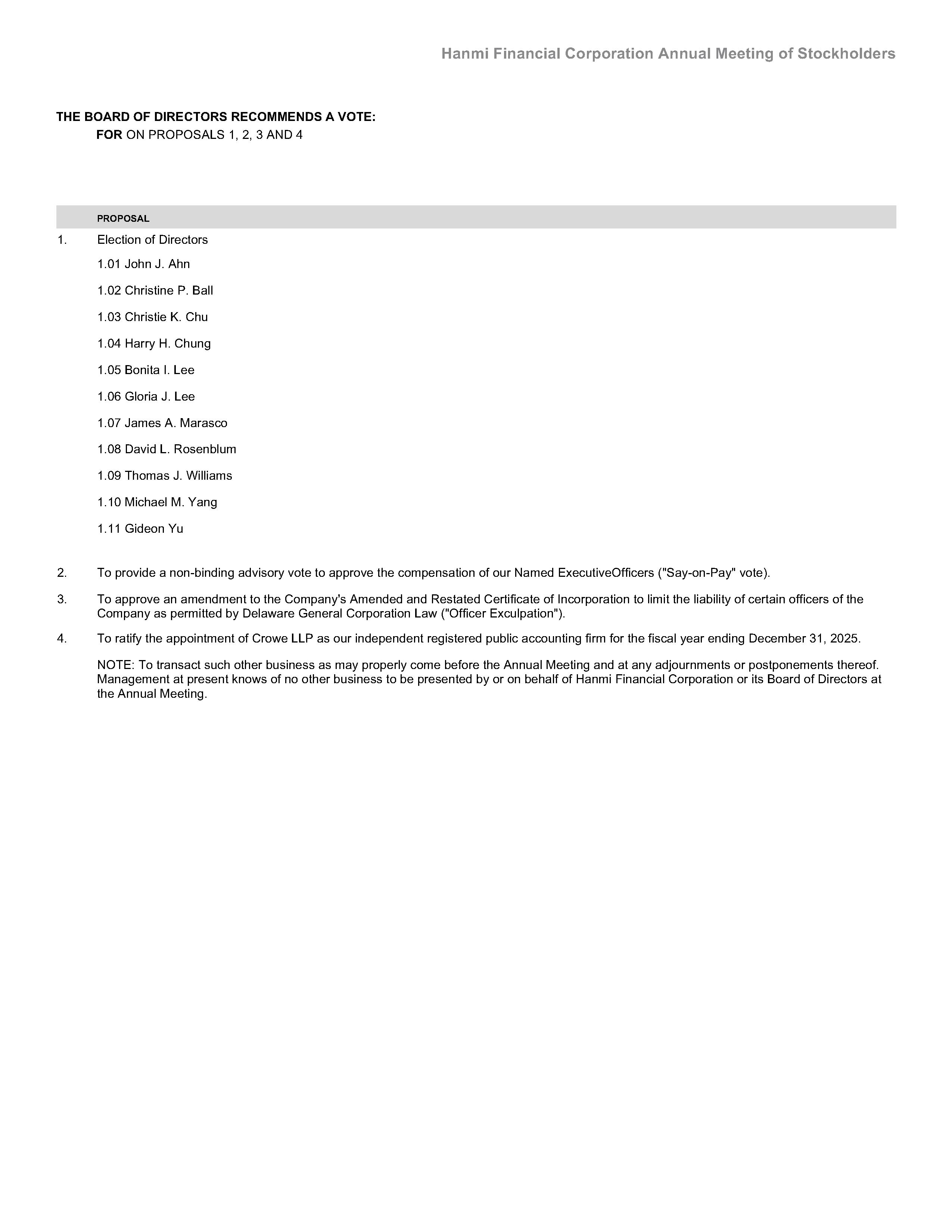 Hanmi Financial Corporation Annual Meeting of Stockholders

THE BOARD OF DIRECTORS RECOMMENDS A VOTE:
FOR ON PROPOSALS 1, 2, 3 AND 4

PROPOSAL

1. Election of Directors

1.01 John J. Ahn

1.02 Christine P. Ball

1.03 Christie K. Chu

1.04 Harry H. Chung

1.05 Bonita I. Lee

1.06 Gloria J. Lee

1.07 James A. Marasco

1.08 David L. Rosenblum

1.09 Thomas J. Williams

1.10 Michael M. Yang

1.11 Gideon Yu

2. To provide a non-binding advisory vote to approve the compensation of our Named ExecutiveOfficers ("Say-on-Pay" vote).

3. To approve an amendment to the Company's Amended and Restated Certificate of Incorporation to limit the liability of certain officers of the Company as permitted by Delaware General Corporation Law ("Officer Exculpation").

4. To ratify the appointment of Crowe LLP as our independent registered public accounting firm for the fiscal year ending December 31, 2025.

NOTE: To transact such other business as may properly come before the Annual Meeting and at any adjournments or postponements thereof. Management at present knows of no other business to be presented by or on behalf of Hanmi Financial Corporation or its Board of Directors at the Annual Meeting.